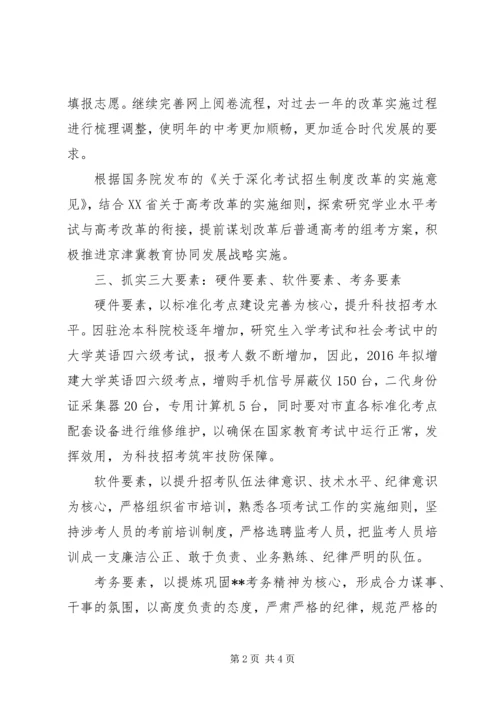 填报志愿。继续完善网上阅卷流程，对过去一年的改革实施过程进行梳理调整，使明年的中考更加顺畅，更加适合时代发展的要求。

根据国务院发布的《关于深化考试招生制度改革的实施意见》，结合XX省关于高考改革的实施细则，探索研究学业水平考试与高考改革的衔接，提前谋划改革后普通高考的组考方案，积极推进京津冀教育协同发展战略实施。

三、抓实三大要素：硬件要素、软件要素、考务要素

硬件要素，以标准化考点建设完善为核心，提升科技招考水平。因驻沧本科院校逐年增加，研究生入学考试和社会考试中的大学英语四六级考试，报考人数不断增加，因此，2016年拟增建大学英语四六级考点，增购手机信号屏蔽仪150台，二代身份证采集器20台，专用计算机5台，同时要对市直各标准化考点配套设备进行维修维护，以确保在国家教育考试中运行正常，发挥效用，为科技招考筑牢技防保障。

软件要素，以提升招考队伍法律意识、技术水平、纪律意识为核心，严格组织省市培训，熟悉各项考试工作的实施细则，坚持涉考人员的考前培训制度，严格选聘监考人员，把监考人员培训成一支廉洁公正、敢于负责、业务熟练、纪律严明的队伍。

考务要素，以提炼巩固**考务精神为核心，形成合力谋事、干事的氛围，以高度负责的态度，严肃严格的纪律，规范严格的

第2页 共4页